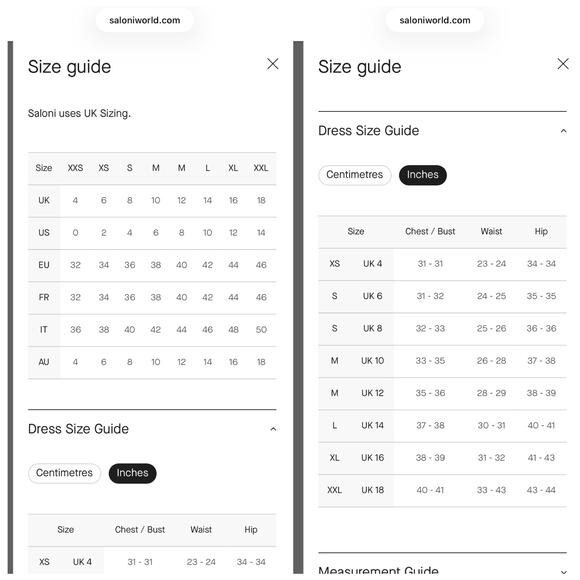 saloniworld.com

Size guide

Saloni uses UK Sizing.

| Size | XXS | XS | S | M | M | L | XL | XXL |
|---|---|---|---|---|---|---|---|---|
| UK | 4 | 6 | 8 | 10 | 12 | 14 | 16 | 18 |
| US | 0 | 2 | 4 | 6 | 8 | 10 | 12 | 14 |
| EU | 32 | 34 | 36 | 38 | 40 | 42 | 44 | 46 |
| FR | 32 | 34 | 36 | 38 | 40 | 42 | 44 | 46 |
| IT | 36 | 38 | 40 | 42 | 44 | 46 | 48 | 50 |
| AU | 4 | 6 | 8 | 10 | 12 | 14 | 16 | 18 |

Dress Size Guide

Centimetres Inches

| Size | | Chest / Bust | Waist | Hip |
|---|---|---|---|---|
| XS | UK 4 | 31 - 31 | 23 - 24 | 34 - 34 |

saloniworld.com

Size guide

Dress Size Guide

Centimetres Inches

| Size | | Chest / Bust | Waist | Hip |
|---|---|---|---|---|
| XS | UK 4 | 31 - 31 | 23 - 24 | 34 - 34 |
| S | UK 6 | 31 - 32 | 24 - 25 | 35 - 35 |
| S | UK 8 | 32 - 33 | 25 - 26 | 36 - 36 |
| M | UK 10 | 33 - 35 | 26 - 28 | 37 - 38 |
| M | UK 12 | 35 - 36 | 28 - 29 | 38 - 39 |
| L | UK 14 | 37 - 38 | 30 - 31 | 40 - 41 |
| XL | UK 16 | 38 - 39 | 31 - 32 | 41 - 43 |
| XXL | UK 18 | 40 - 41 | 33 - 43 | 43 - 44 |

Measurement Guide